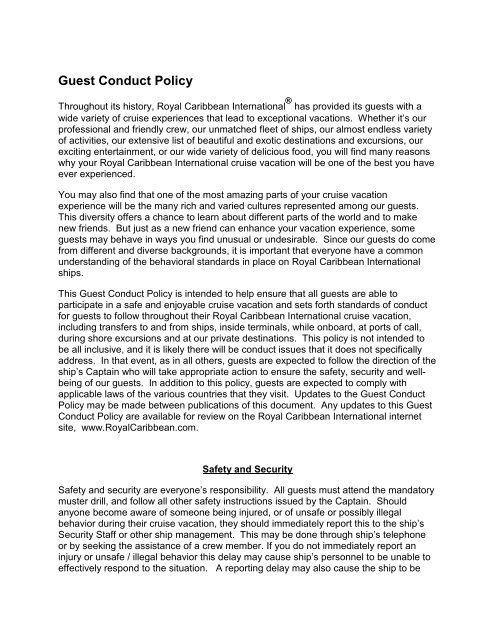 Guest Conduct Policy

Throughout its history, Royal Caribbean International® has provided its guests with a wide variety of cruise experiences that lead to exceptional vacations. Whether it's our professional and friendly crew, our unmatched fleet of ships, our almost endless variety of activities, our extensive list of beautiful and exotic destinations and excursions, our exciting entertainment, or our wide variety of delicious food, you will find many reasons why your Royal Caribbean International cruise vacation will be one of the best you have ever experienced.

You may also find that one of the most amazing parts of your cruise vacation experience will be the many rich and varied cultures represented among our guests. This diversity offers a chance to learn about different parts of the world and to make new friends. But just as a new friend can enhance your vacation experience, some guests may behave in ways you find unusual or undesirable. Since our guests do come from different and diverse backgrounds, it is important that everyone have a common understanding of the behavioral standards in place on Royal Caribbean International ships.

This Guest Conduct Policy is intended to help ensure that all guests are able to participate in a safe and enjoyable cruise vacation and sets forth standards of conduct for guests to follow throughout their Royal Caribbean International cruise vacation, including transfers to and from ships, inside terminals, while onboard, at ports of call, during shore excursions and at our private destinations. This policy is not intended to be all inclusive, and it is likely there will be conduct issues that it does not specifically address. In that event, as in all others, guests are expected to follow the direction of the ship's Captain who will take appropriate action to ensure the safety, security and well-being of our guests. In addition to this policy, guests are expected to comply with applicable laws of the various countries that they visit. Updates to the Guest Conduct Policy may be made between publications of this document. Any updates to this Guest Conduct Policy are available for review on the Royal Caribbean International internet site, www.RoyalCaribbean.com.

Safety and Security

Safety and security are everyone's responsibility. All guests must attend the mandatory muster drill, and follow all other safety instructions issued by the Captain. Should anyone become aware of someone being injured, or of unsafe or possibly illegal behavior during their cruise vacation, they should immediately report this to the ship's Security Staff or other ship management. This may be done through ship's telephone or by seeking the assistance of a crew member. If you do not immediately report an injury or unsafe / illegal behavior this delay may cause ship's personnel to be unable to effectively respond to the situation. A reporting delay may also cause the ship to be